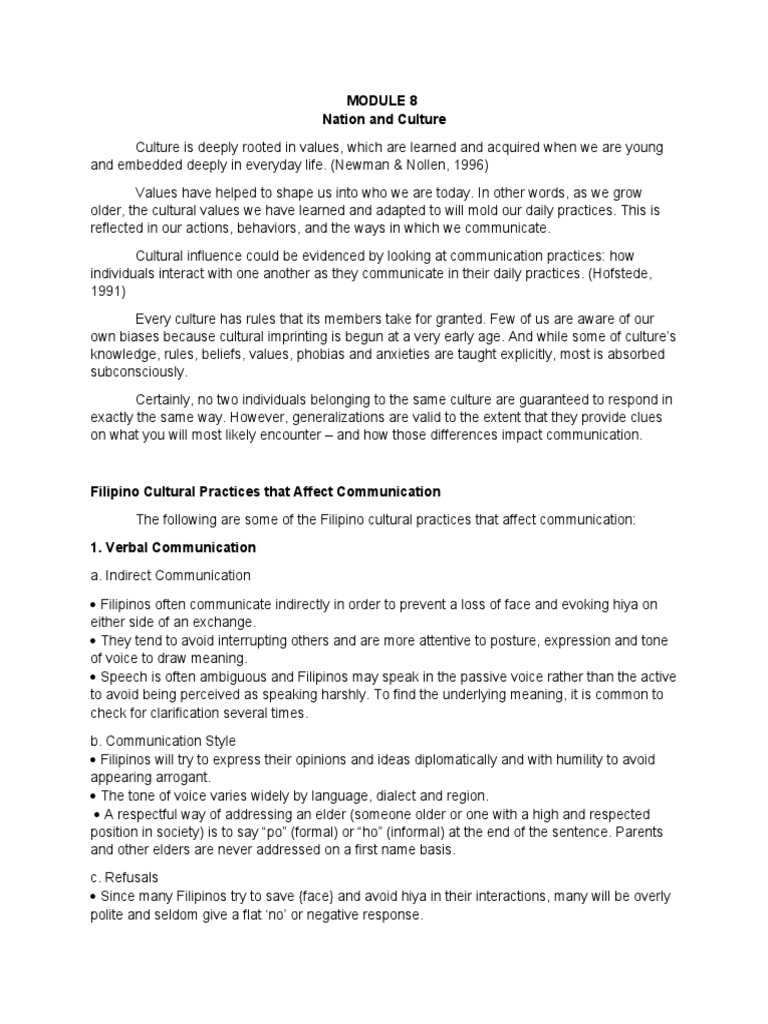 MODULE 8
Nation and Culture

Culture is deeply rooted in values, which are learned and acquired when we are young and embedded deeply in everyday life. (Newman & Nollen, 1996)

Values have helped to shape us into who we are today. In other words, as we grow older, the cultural values we have learned and adapted to will mold our daily practices. This is reflected in our actions, behaviors, and the ways in which we communicate.

Cultural influence could be evidenced by looking at communication practices: how individuals interact with one another as they communicate in their daily practices. (Hofstede, 1991)

Every culture has rules that its members take for granted. Few of us are aware of our own biases because cultural imprinting is begun at a very early age. And while some of culture's knowledge, rules, beliefs, values, phobias and anxieties are taught explicitly, most is absorbed subconsciously.

Certainly, no two individuals belonging to the same culture are guaranteed to respond in exactly the same way. However, generalizations are valid to the extent that they provide clues on what you will most likely encounter – and how those differences impact communication.

Filipino Cultural Practices that Affect Communication

The following are some of the Filipino cultural practices that affect communication:

1. Verbal Communication

a. Indirect Communication

• Filipinos often communicate indirectly in order to prevent a loss of face and evoking hiya on either side of an exchange.
• They tend to avoid interrupting others and are more attentive to posture, expression and tone of voice to draw meaning.
• Speech is often ambiguous and Filipinos may speak in the passive voice rather than the active to avoid being perceived as speaking harshly. To find the underlying meaning, it is common to check for clarification several times.

b. Communication Style
• Filipinos will try to express their opinions and ideas diplomatically and with humility to avoid appearing arrogant.
• The tone of voice varies widely by language, dialect and region.
• A respectful way of addressing an elder (someone older or one with a high and respected position in society) is to say "po" (formal) or "ho" (informal) at the end of the sentence. Parents and other elders are never addressed on a first name basis.

c. Refusals
• Since many Filipinos try to save {face} and avoid hiya in their interactions, many will be overly polite and seldom give a flat 'no' or negative response.